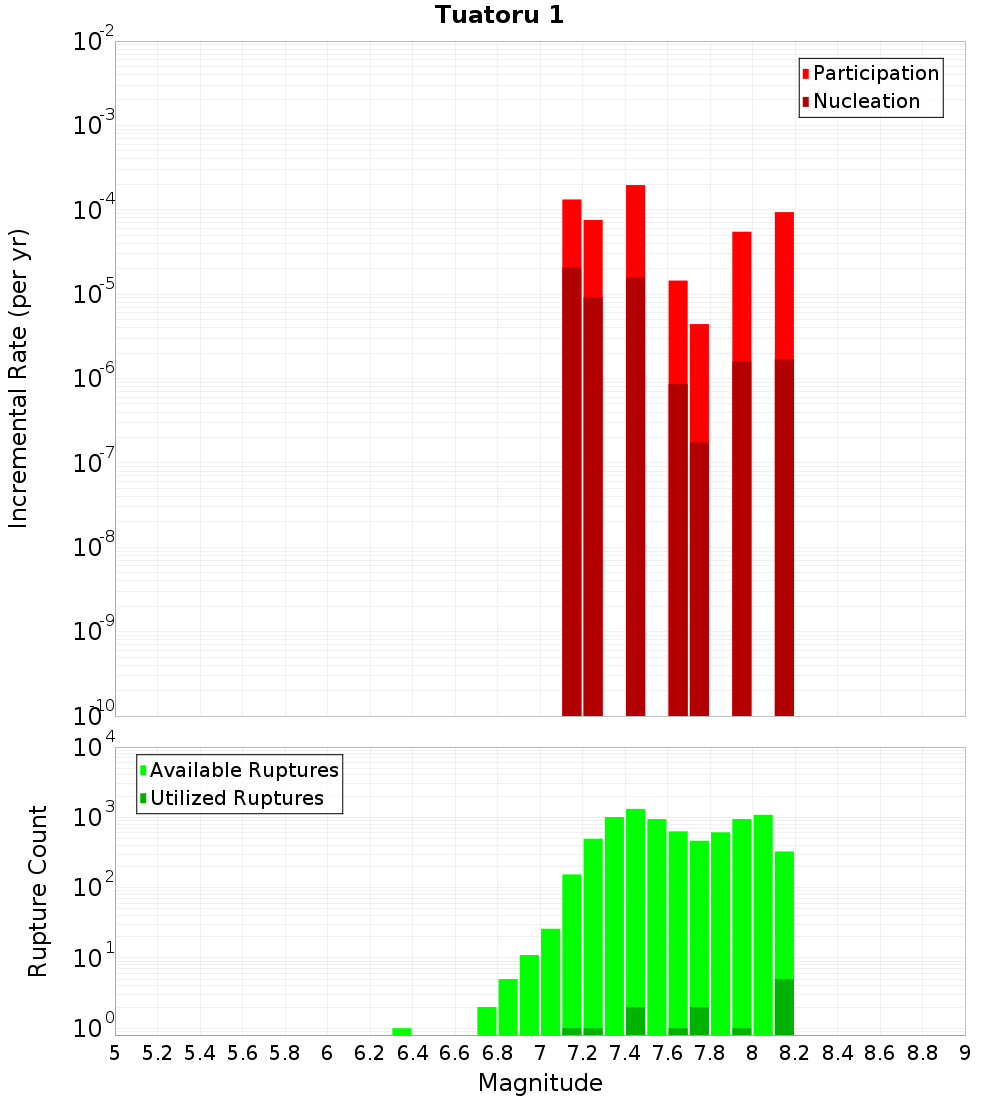 Tuatoru 1

Participation
Nucleation

Incremental Rate (per yr)

$10^{-2}$
$10^{-3}$
$10^{-4}$
$10^{-5}$
$10^{-6}$
$10^{-7}$
$10^{-8}$
$10^{-9}$
$10^{-10}$

Available Ruptures
Utilized Ruptures

Rupture Count

$10^{4}$
$10^{3}$
$10^{2}$
$10^{1}$
$10^{0}$

5 5.2 5.4 5.6 5.8 6 6.2 6.4 6.6 6.8 7 7.2 7.4 7.6 7.8 8 8.2 8.4 8.6 8.8 9

Magnitude